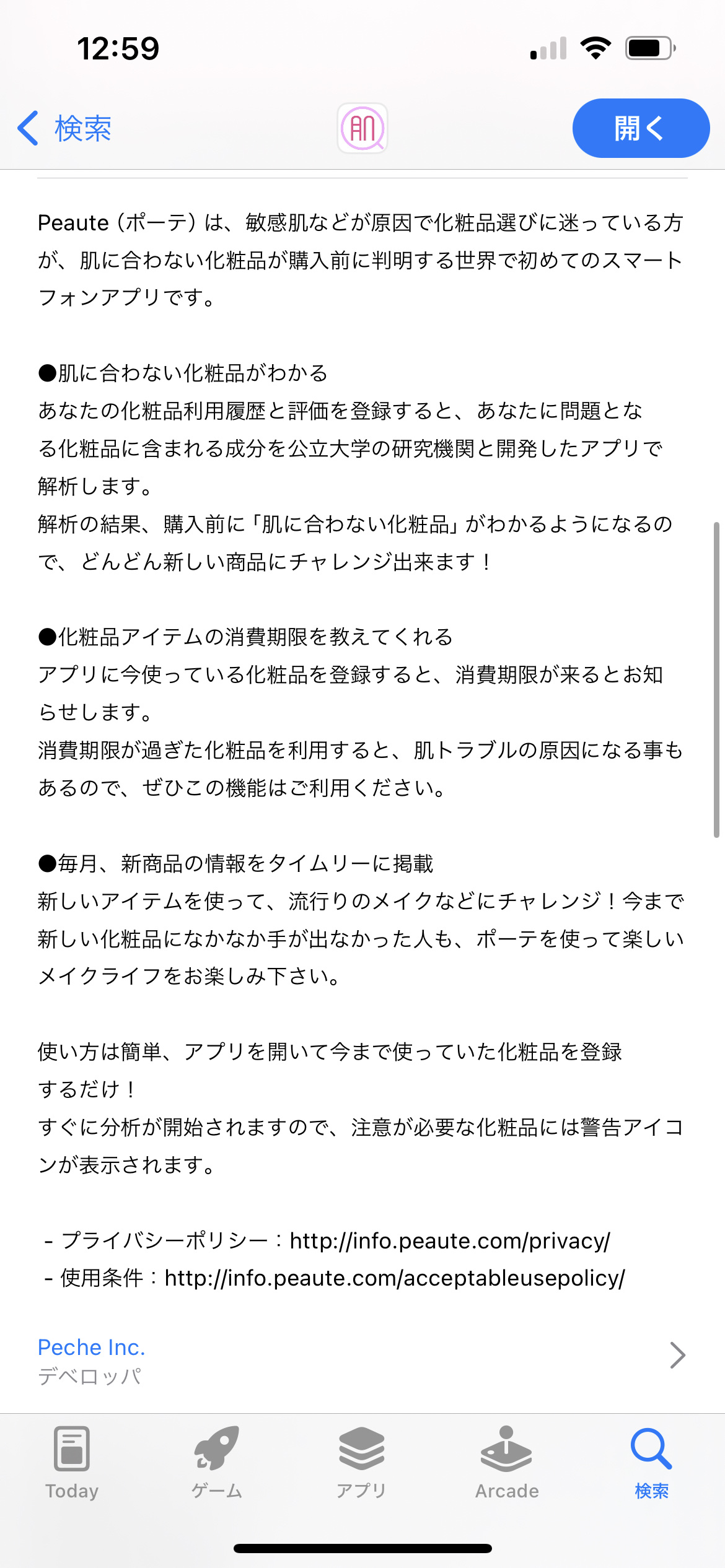 12:59

検索

開く

Peaute（ポーテ）は、敏感肌などが原因で化粧品選びに迷っている方が、肌に合わない化粧品が購入前に判明する世界で初めてのスマートフォンアプリです。

●肌に合わない化粧品がわかる
あなたの化粧品利用履歴と評価を登録すると、あなたに問題となる化粧品に含まれる成分を公立大学の研究機関と開発したアプリで解析します。
解析の結果、購入前に「肌に合わない化粧品」がわかるようになるので、どんどん新しい商品にチャレンジ出来ます！

●化粧品アイテムの消費期限を教えてくれる
アプリに今使っている化粧品を登録すると、消費期限が来るとお知らせします。
消費期限が過ぎた化粧品を利用すると、肌トラブルの原因になる事もあるので、ぜひこの機能はご利用ください。

●毎月、新商品の情報をタイムリーに掲載
新しいアイテムを使って、流行りのメイクなどにチャレンジ！今まで新しい化粧品になかなか手が出なかった人も、ポーテを使って楽しいメイクライフをお楽しみ下さい。

使い方は簡単、アプリを開いて今まで使っていた化粧品を登録するだけ！
すぐに分析が開始されますので、注意が必要な化粧品には警告アイコンが表示されます。

- プライバシーポリシー：http://info.peaute.com/privacy/
- 使用条件：http://info.peaute.com/acceptableusepolicy/

Peche Inc.
デベロッパ

Today
ゲーム
アプリ
Arcade
検索